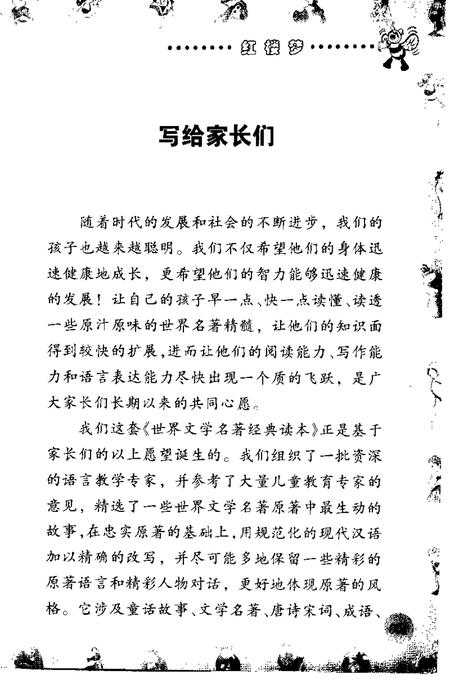 红楼梦

写给家长们

随着时代的发展和社会的不断进步，我们的孩子也越来越聪明。我们不仅希望他们的身体迅速健康地成长，更希望他们的智力能够迅速健康的发展！让自己的孩子早一点、快一点读懂、读透一些原汁原味的世界名著精髓，让他们的知识面得到较快的扩展，进而让他们的阅读能力、写作能力和语言表达能力尽快出现一个质的飞跃，是广大家长们长期以来的共同心愿。

我们这套《世界文学名著经典读本》正是基于家长们的以上愿望诞生的。我们组织了一批资深的语言教学专家，并参考了大量儿童教育专家的意见，精选了一些世界文学名著原著中最生动的故事，在忠实原著的基础上，用规范化的现代汉语加以精确的改写，并尽可能多地保留一些精彩的原著语言和精彩人物对话，更好地体现原著的风格。它涉及童话故事、文学名著、唐诗宋词、成语、